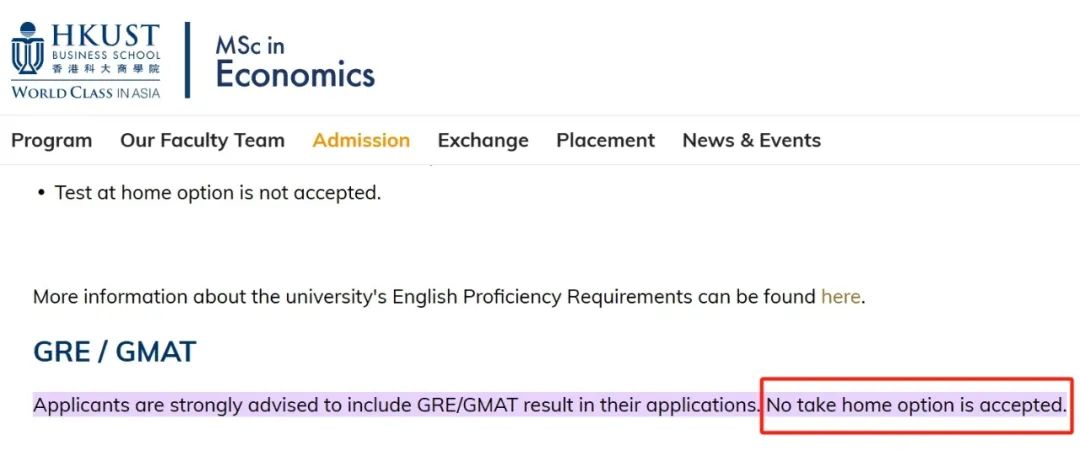 HKUST
BUSINESS SCHOOL
香港科大商學院
WORLD CLASS IN ASIA

MSc in
Economics

Program Our Faculty Team Admission Exchange Placement News & Events

• Test at home option is not accepted.

More information about the university's English Proficiency Requirements can be found here.

GRE / GMAT

Applicants are strongly advised to include GRE/GMAT result in their applications. No take home option is accepted.